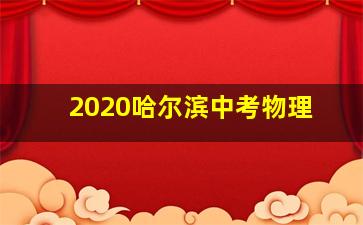 2020哈尔滨中考物理